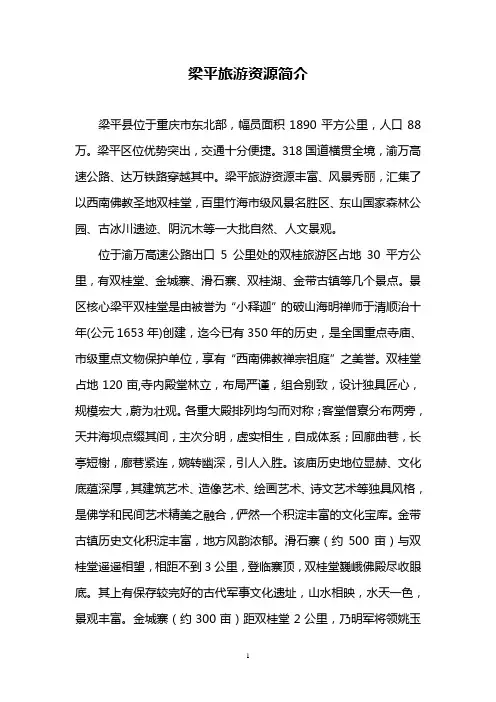 梁平旅游资源简介

梁平县位于重庆市东北部，幅员面积 1890 平方公里，人口 88 万。梁平区位优势突出，交通十分便捷。318 国道横贯全境，渝万高速公路、达万铁路穿越其中。梁平旅游资源丰富、风景秀丽，汇集了以西南佛教圣地双桂堂，百里竹海市级风景名胜区、东山国家森林公园、古冰川遗迹、阴沉木等一大批自然、人文景观。

位于渝万高速公路出口 5 公里处的双桂旅游区占地 30 平方公里，有双桂堂、金城寨、滑石寨、双桂湖、金带古镇等几个景点。景区核心梁平双桂堂是由被誉为“小释迦”的破山海明禅师于清顺治十年(公元 1653 年)创建，迄今已有 350 年的历史，是全国重点寺庙、市级重点文物保护单位，享有“西南佛教禅宗祖庭”之美誉。双桂堂占地 120 亩,寺内殿堂林立，布局严谨，组合别致，设计独具匠心，规模宏大，蔚为壮观。各重大殿排列均匀而对称；客堂僧寮分布两旁，天井海坝点缀其间，主次分明，虚实相生，自成体系；回廊曲巷，长亭短榭，廊巷紧连，婉转幽深，引人入胜。该庙历史地位显赫、文化底蕴深厚，其建筑艺术、造像艺术、绘画艺术、诗文艺术等独具风格，是佛学和民间艺术精美之融合，俨然一个积淀丰富的文化宝库。金带古镇历史文化积淀丰富，地方风韵浓郁。滑石寨（约 500 亩）与双桂堂遥遥相望，相距不到 3 公里，登临寨顶，双桂堂巍峨佛殿尽收眼底。其上有保存较完好的古代军事文化遗址，山水相映，水天一色，景观丰富。金城寨（约 300 亩）距双桂堂 2 公里，乃明军将领姚玉

1